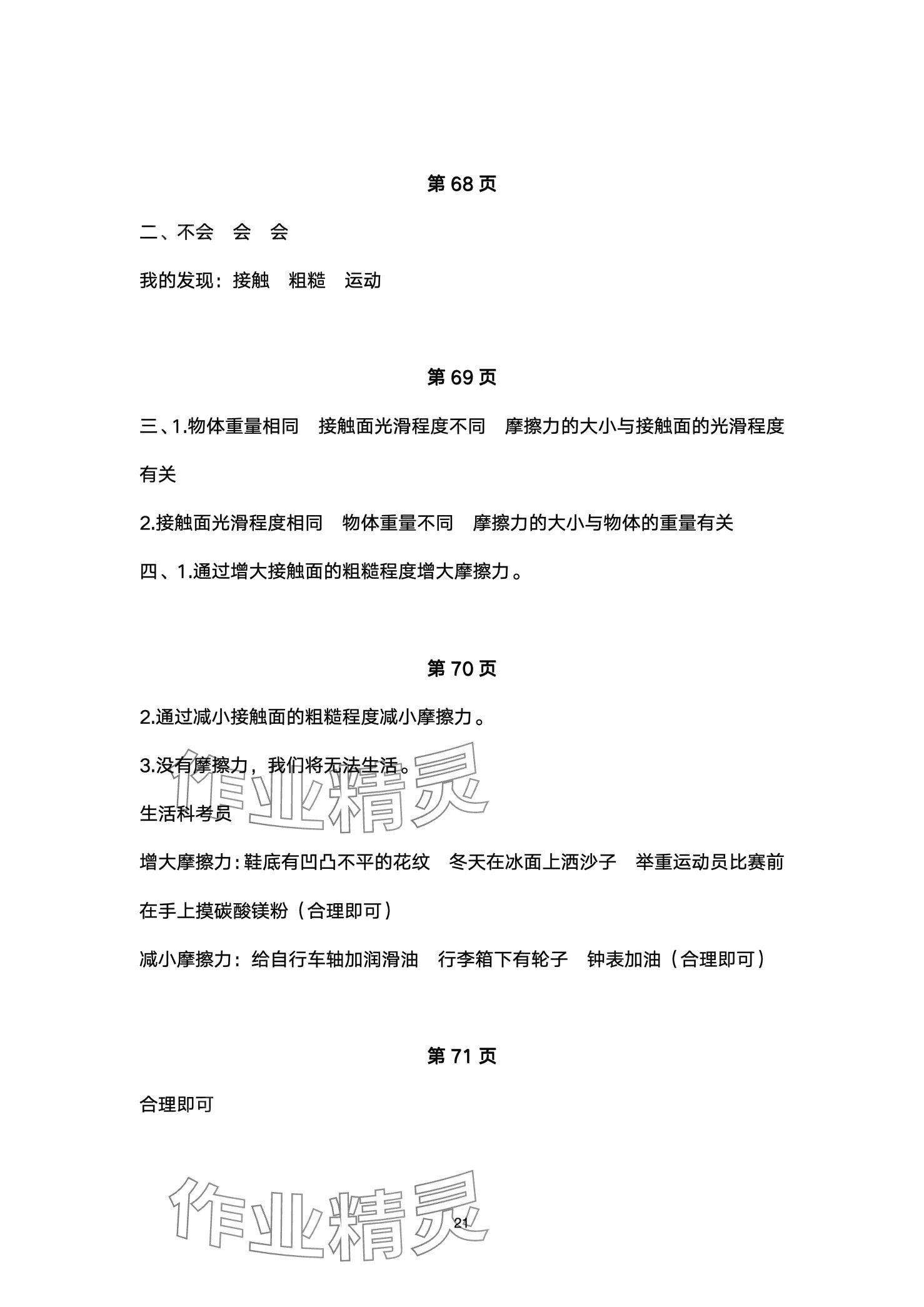 第 68 页

二、不会　会　会

我的发现：接触　粗糙　运动

第 69 页

三、1.物体重量相同　接触面光滑程度不同　摩擦力的大小与接触面的光滑程度有关

2.接触面光滑程度相同　物体重量不同　摩擦力的大小与物体的重量有关

四、1.通过增大接触面的粗糙程度增大摩擦力。

第 70 页

2.通过减小接触面的粗糙程度减小摩擦力。

3.没有摩擦力，我们将无法生活。

作业精灵

生活科考员

增大摩擦力：鞋底有凹凸不平的花纹　冬天在冰面上洒沙子　举重运动员比赛前在手上摸碳酸镁粉（合理即可）

减小摩擦力：给自行车轴加润滑油　行李箱下有轮子　钟表加油（合理即可）

第 71 页

合理即可

作业精灵

21